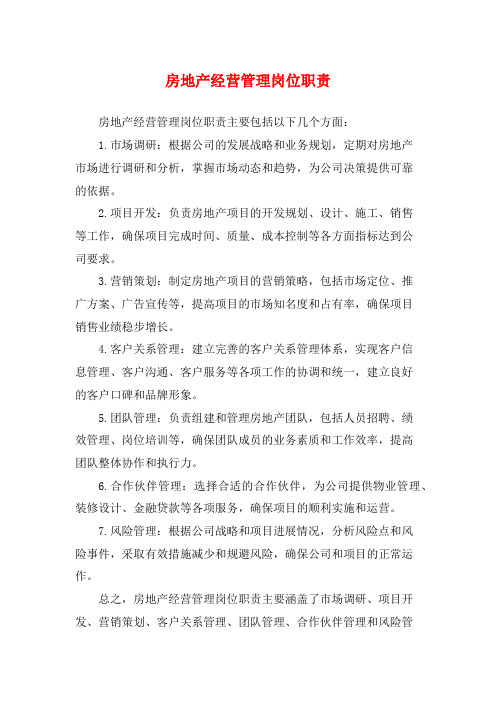 房地产经营管理岗位职责

房地产经营管理岗位职责主要包括以下几个方面：

1. 市场调研：根据公司的发展战略和业务规划，定期对房地产市场进行调研和分析，掌握市场动态和趋势，为公司决策提供可靠的依据。

2. 项目开发：负责房地产项目的开发规划、设计、施工、销售等工作，确保项目完成时间、质量、成本控制等各方面指标达到公司要求。

3. 营销策划：制定房地产项目的营销策略，包括市场定位、推广方案、广告宣传等，提高项目的市场知名度和占有率，确保项目销售业绩稳步增长。

4. 客户关系管理：建立完善的客户关系管理体系，实现客户信息管理、客户沟通、客户服务等各项工作的协调和统一，建立良好的客户口碑和品牌形象。

5. 团队管理：负责组建和管理房地产团队，包括人员招聘、绩效管理、岗位培训等，确保团队成员的业务素质和工作效率，提高团队整体协作和执行力。

6. 合作伙伴管理：选择合适的合作伙伴，为公司提供物业管理、装修设计、金融贷款等各项服务，确保项目的顺利实施和运营。

7. 风险管理：根据公司战略和项目进展情况，分析风险点和风险事件，采取有效措施减少和规避风险，确保公司和项目的正常运作。

总之，房地产经营管理岗位职责主要涵盖了市场调研、项目开发、营销策划、客户关系管理、团队管理、合作伙伴管理和风险管